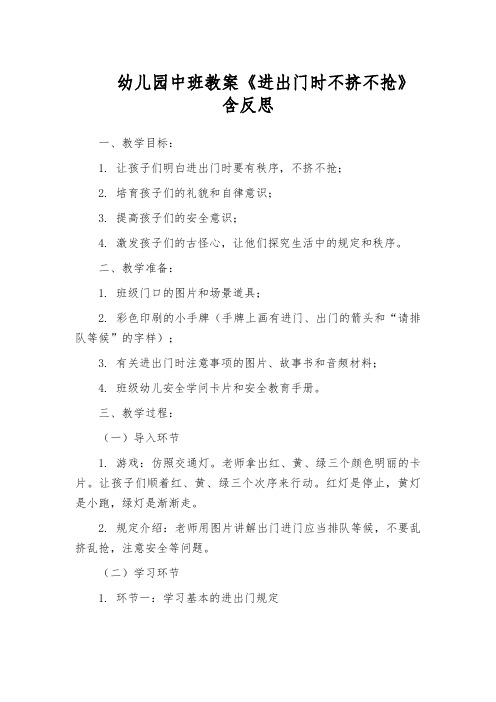 幼儿园中班教案《进出门时不挤不抢》含反思

一、教学目标：

1. 让孩子们明白进出门时要有秩序，不挤不抢；

2. 培育孩子们的礼貌和自律意识；

3. 提高孩子们的安全意识；

4. 激发孩子们的古怪心，让他们探究生活中的规定和秩序。

二、教学准备：

1. 班级门口的图片和场景道具；

2. 彩色印刷的小手牌（手牌上画有进门、出门的箭头和“请排队等候”的字样）；

3. 有关进出门时注意事项的图片、故事书和音频材料；

4. 班级幼儿安全学问卡片和安全教育手册。

三、教学过程：

（一）导入环节

1. 游戏：仿照交通灯。老师拿出红、黄、绿三个颜色明丽的卡片。让孩子们顺着红、黄、绿三个次序来行动。红灯是停止，黄灯是小跑，绿灯是渐渐走。

2. 规定介绍：老师用图片讲解出门进门应当排队等候，不要乱挤乱抢，注意安全等问题。

（二）学习环节

1. 环节一：学习基本的进出门规定